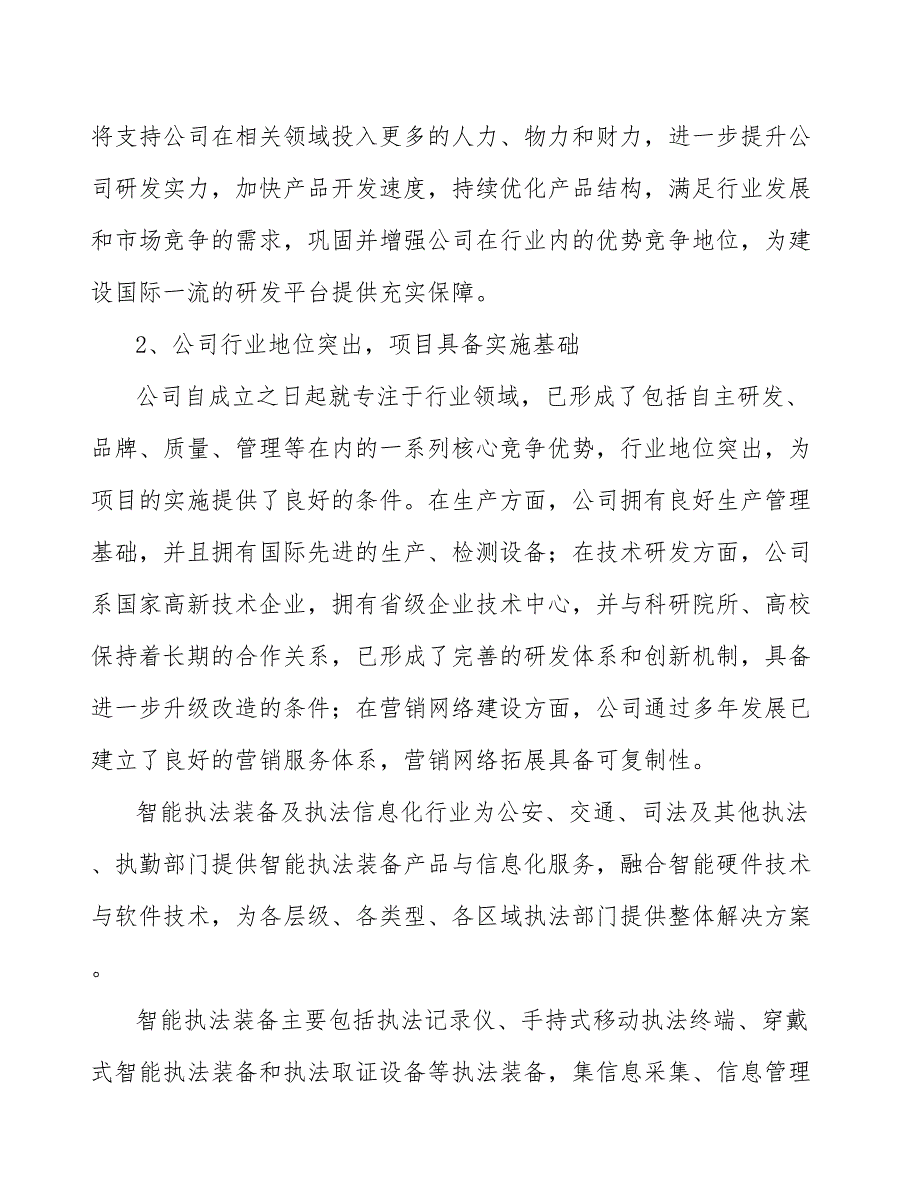 将支持公司在相关领域投入更多的人力、物力和财力，进一步提升公司研发实力，加快产品开发速度，持续优化产品结构，满足行业发展和市场竞争的需求，巩固并增强公司在行业内的优势竞争地位，为建设国际一流的研发平台提供充实保障。

2、公司行业地位突出，项目具备实施基础

公司自成立之日起就专注于行业领域，已形成了包括自主研发、品牌、质量、管理等在内的一系列核心竞争优势，行业地位突出，为项目的实施提供了良好的条件。在生产方面，公司拥有良好生产管理基础，并且拥有国际先进的生产、检测设备；在技术研发方面，公司系国家高新技术企业，拥有省级企业技术中心，并与科研院所、高校保持着长期的合作关系，已形成了完善的研发体系和创新机制，具备进一步升级改造的条件；在营销网络建设方面，公司通过多年发展已建立了良好的营销服务体系，营销网络拓展具备可复制性。

智能执法装备及执法信息化行业为公安、交通、司法及其他执法、执勤部门提供智能执法装备产品与信息化服务，融合智能硬件技术与软件技术，为各层级、各类型、各区域执法部门提供整体解决方案。

智能执法装备主要包括执法记录仪、手持式移动执法终端、穿戴式智能执法装备和执法取证设备等执法装备，集信息采集、信息管理